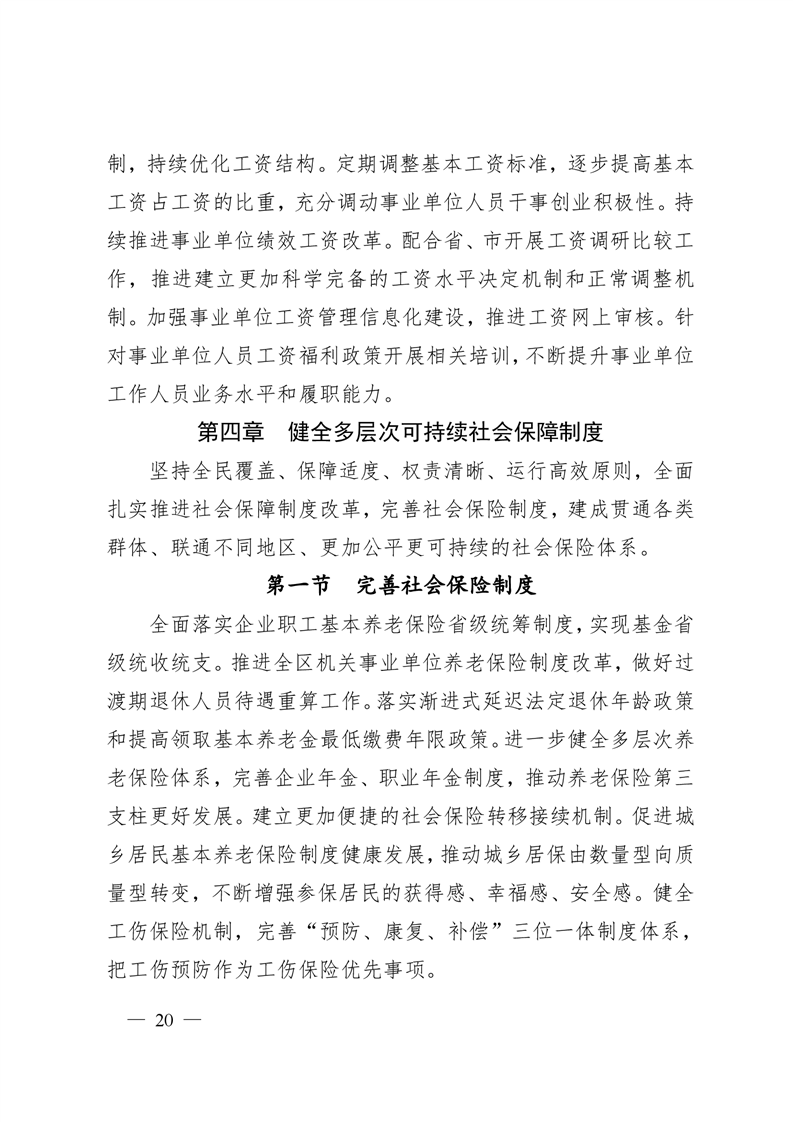 制，持续优化工资结构。定期调整基本工资标准，逐步提高基本工资占工资的比重，充分调动事业单位人员干事创业积极性。持续推进事业单位绩效工资改革。配合省、市开展工资调研比较工作，推进建立更加科学完备的工资水平决定机制和正常调整机制。加强事业单位工资管理信息化建设，推进工资网上审核。针对事业单位人员工资福利政策开展相关培训，不断提升事业单位工作人员业务水平和履职能力。

第四章　健全多层次可持续社会保障制度

坚持全民覆盖、保障适度、权责清晰、运行高效原则，全面扎实推进社会保障制度改革，完善社会保险制度，建成贯通各类群体、联通不同地区、更加公平更可持续的社会保险体系。

第一节　完善社会保险制度

全面落实企业职工基本养老保险省级统筹制度，实现基金省级统收统支。推进全区机关事业单位养老保险制度改革，做好过渡期退休人员待遇重算工作。落实渐进式延迟法定退休年龄政策和提高领取基本养老金最低缴费年限政策。进一步健全多层次养老保险体系，完善企业年金、职业年金制度，推动养老保险第三支柱更好发展。建立更加便捷的社会保险转移接续机制。促进城乡居民基本养老保险制度健康发展，推动城乡居保由数量型向质量型转变，不断增强参保居民的获得感、幸福感、安全感。健全工伤保险机制，完善“预防、康复、补偿”三位一体制度体系，把工伤预防作为工伤保险优先事项。

— 20 —